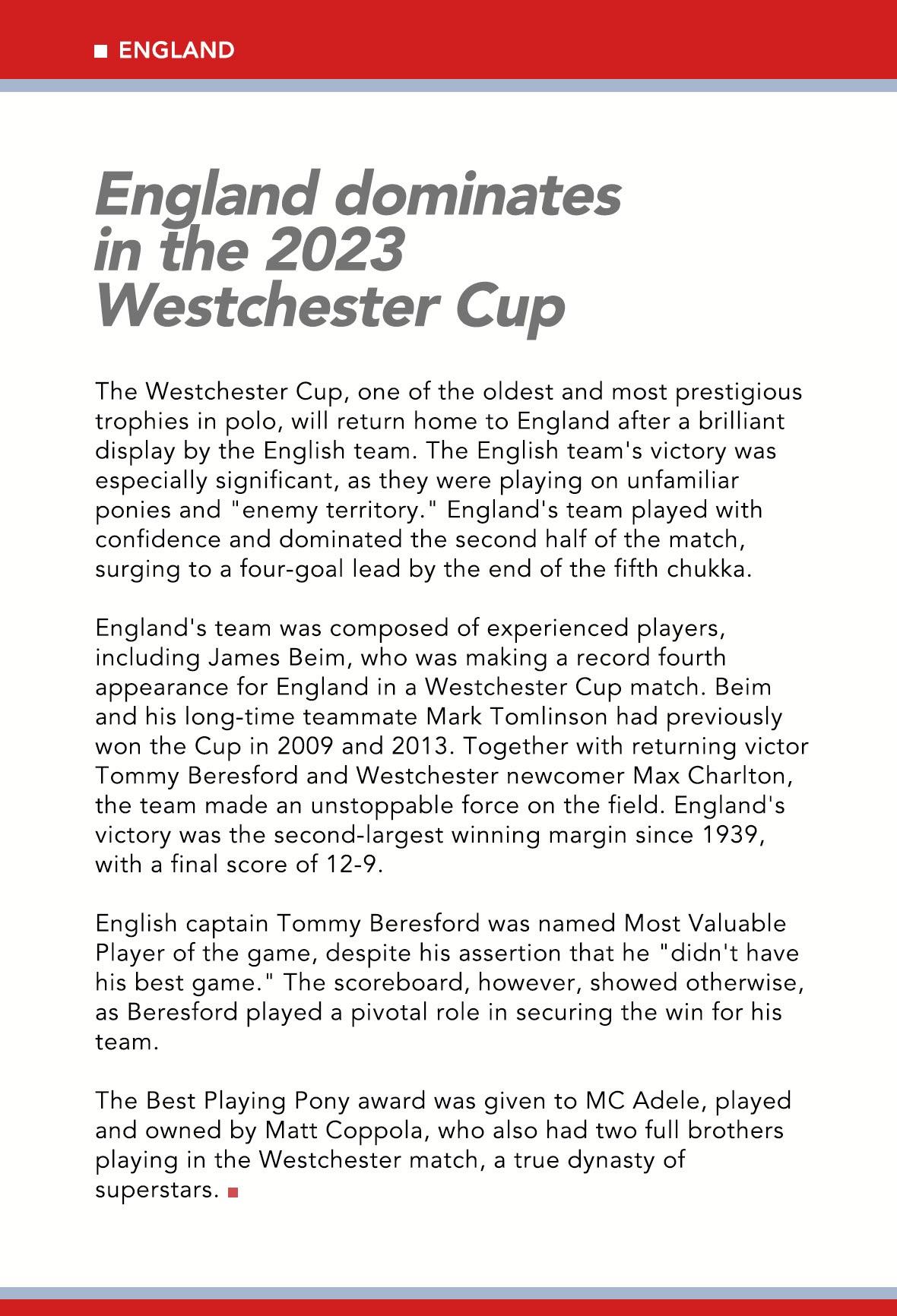 ENGLAND

England dominates in the 2023 Westchester Cup

The Westchester Cup, one of the oldest and most prestigious trophies in polo, will return home to England after a brilliant display by the English team. The English team's victory was especially significant, as they were playing on unfamiliar ponies and "enemy territory." England's team played with confidence and dominated the second half of the match, surging to a four-goal lead by the end of the fifth chukka.

England's team was composed of experienced players, including James Beim, who was making a record fourth appearance for England in a Westchester Cup match. Beim and his long-time teammate Mark Tomlinson had previously won the Cup in 2009 and 2013. Together with returning victor Tommy Beresford and Westchester newcomer Max Charlton, the team made an unstoppable force on the field. England's victory was the second-largest winning margin since 1939, with a final score of 12-9.

English captain Tommy Beresford was named Most Valuable Player of the game, despite his assertion that he "didn't have his best game." The scoreboard, however, showed otherwise, as Beresford played a pivotal role in securing the win for his team.

The Best Playing Pony award was given to MC Adele, played and owned by Matt Coppola, who also had two full brothers playing in the Westchester match, a true dynasty of superstars.